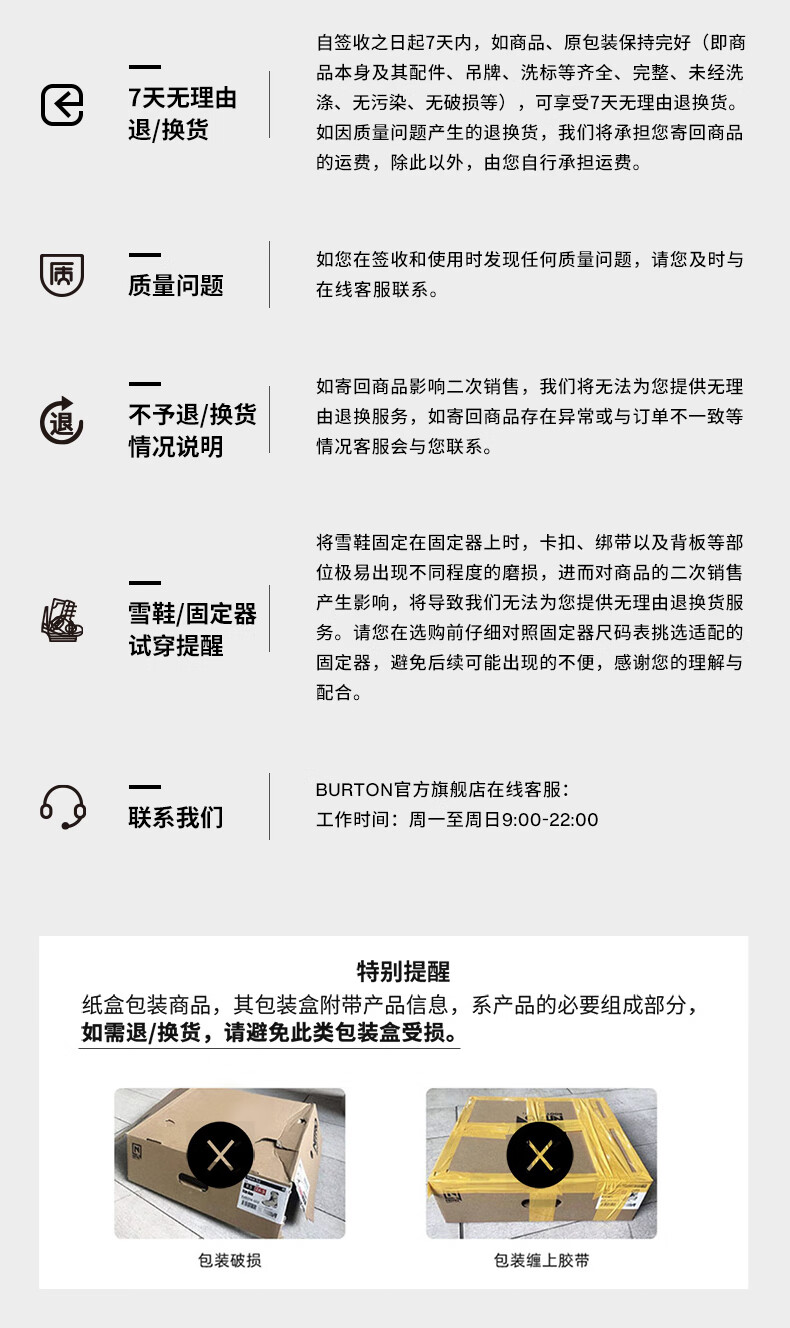 7天无理由退/换货

自签收之日起7天内，如商品、原包装保持完好（即商品本身及其配件、吊牌、洗标等齐全、完整、未经洗涤、无污染、无破损等），可享受7天无理由退换货。如因质量问题产生的退换货，我们将承担您寄回商品的运费，除此以外，由您自行承担运费。

质

质量问题

如您在签收和使用时发现任何质量问题，请您及时与在线客服联系。

退

不予退/换货情况说明

如寄回商品影响二次销售，我们将无法为您提供无理由退换服务，如寄回商品存在异常或与订单不一致等情况客服会与您联系。

雪鞋/固定器试穿提醒

将雪鞋固定在固定器上时，卡扣、绑带以及背板等部位极易出现不同程度的磨损，进而对商品的二次销售产生影响，将导致我们无法为您提供无理由退换货服务。请您在选购前仔细对照固定器尺码表挑选适配的固定器，避免后续可能出现的不便，感谢您的理解与配合。

联系我们

BURTON官方旗舰店在线客服：
工作时间：周一至周日9:00-22:00

特别提醒

纸盒包装商品，其包装盒附带产品信息，系产品的必要组成部分，如需退/换货，请避免此类包装盒受损。

包装破损

包装缠上胶带